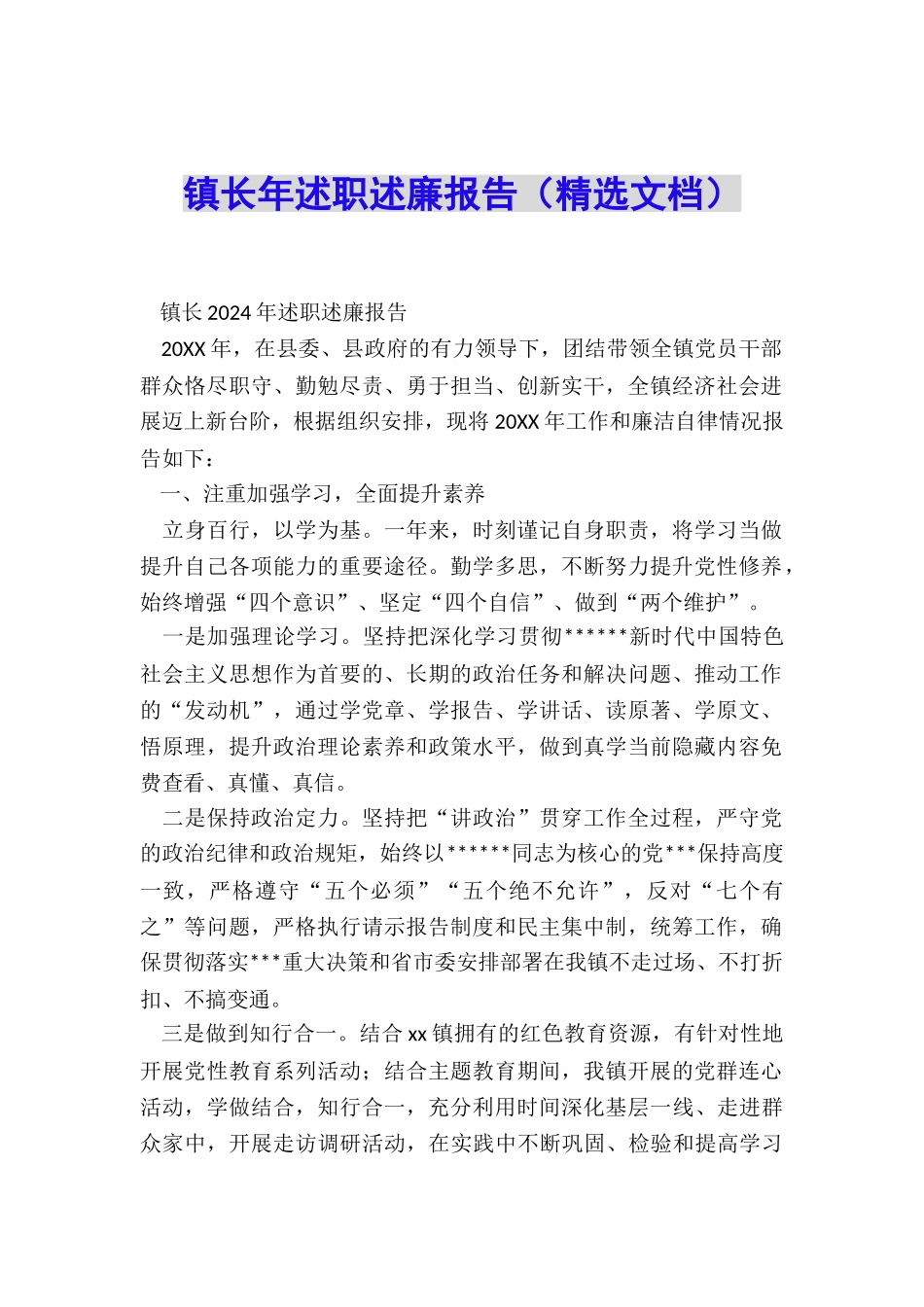 镇长年述职述廉报告（精选文档）

镇长2024年述职述廉报告

20XX年，在县委、县政府的有力领导下，团结带领全镇党员干部群众恪尽职守、勤勉尽责、勇于担当、创新实干，全镇经济社会进展迈上新台阶，根据组织安排，现将20XX年工作和廉洁自律情况报告如下：

一、注重加强学习，全面提升素养

立身百行，以学为基。一年来，时刻谨记自身职责，将学习当做提升自己各项能力的重要途径。勤学多思，不断努力提升党性修养，始终增强“四个意识”、坚定“四个自信”、做到“两个维护”。

一是加强理论学习。坚持把深化学习贯彻******新时代中国特色社会主义思想作为首要的、长期的政治任务和解决问题、推动工作的“发动机”，通过学党章、学报告、学讲话、读原著、学原文、悟原理，提升政治理论素养和政策水平，做到真学当前隐藏内容免费查看、真懂、真信。

二是保持政治定力。坚持把“讲政治”贯穿工作全过程，严守党的政治纪律和政治规矩，始终以******同志为核心的党***保持高度一致，严格遵守“五个必须”“五个绝不允许”，反对“七个有之”等问题，严格执行请示报告制度和民主集中制，统筹工作，确保贯彻落实***重大决策和省市委安排部署在我镇不走过场、不打折扣、不搞变通。

三是做到知行合一。结合xx镇拥有的红色教育资源，有针对性地开展党性教育系列活动；结合主题教育期间，我镇开展的党群连心活动，学做结合，知行合一，充分利用时间深化基层一线、走进群众家中，开展走访调研活动，在实践中不断巩固、检验和提高学习